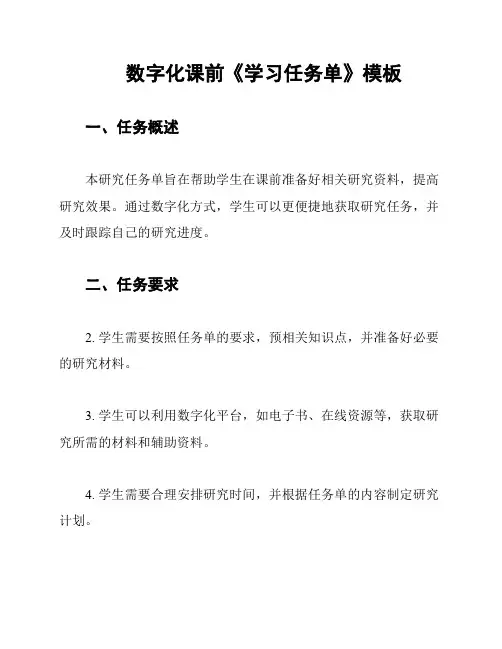 数字化课前《学习任务单》模板

一、任务概述

本研究任务单旨在帮助学生在课前准备好相关研究资料，提高研究效果。通过数字化方式，学生可以更便捷地获取研究任务，并及时跟踪自己的研究进度。

二、任务要求

2. 学生需要按照任务单的要求，预相关知识点，并准备好必要的研究材料。

3. 学生可以利用数字化平台，如电子书、在线资源等，获取研究所需的材料和辅助资料。

4. 学生需要合理安排研究时间，并根据任务单的内容制定研究计划。